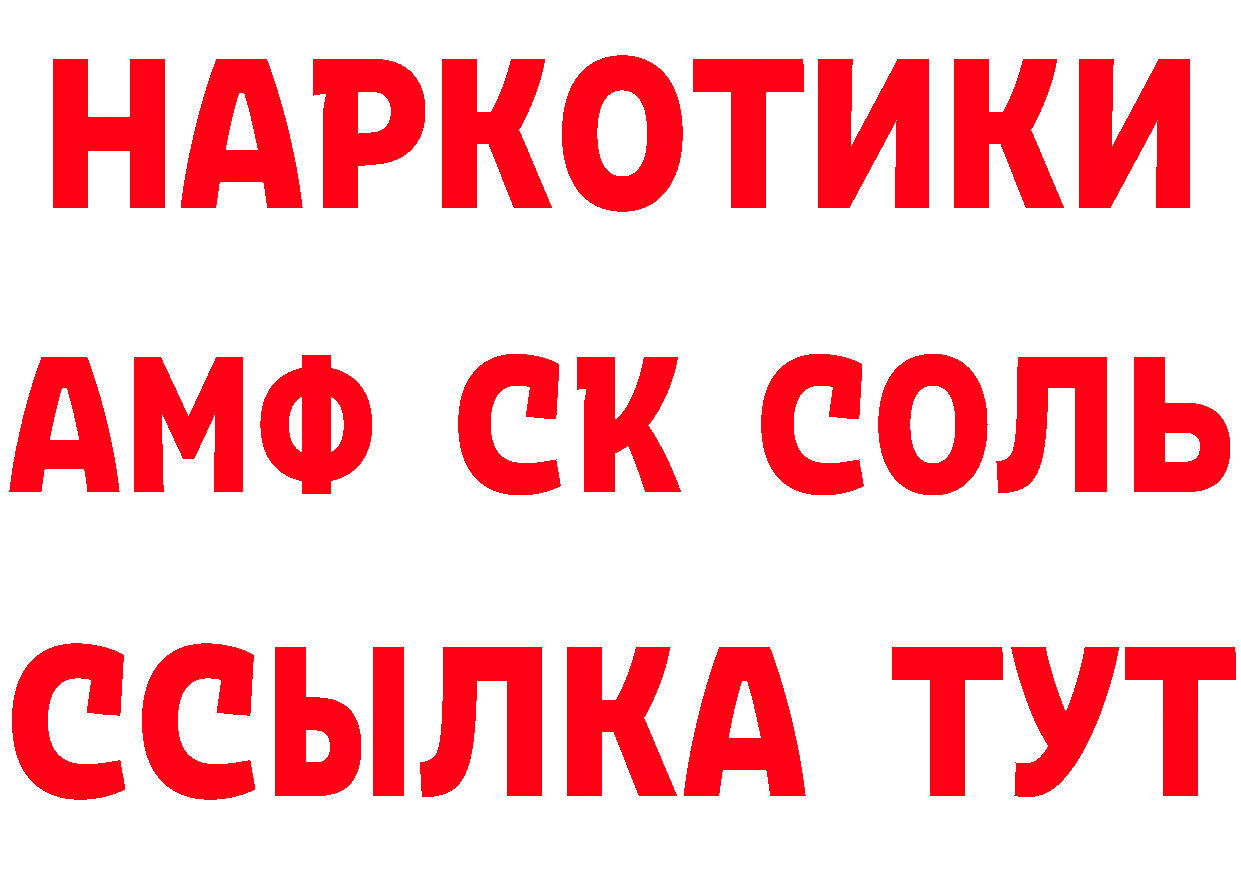 НАРКОТИКИ

АМФ СК СОЛЬ

ССЫЛКА ТУТ